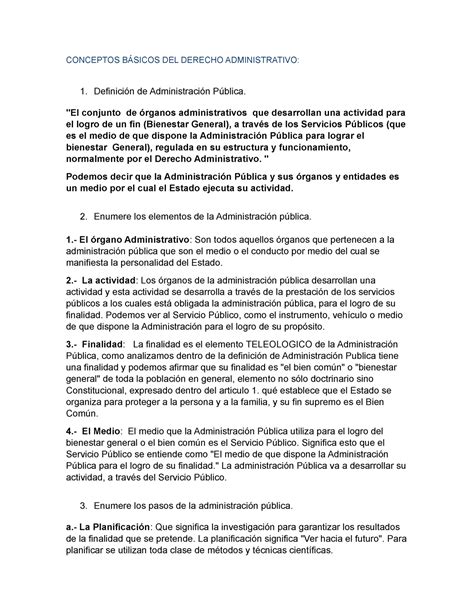 CONCEPTOS BÁSICOS DEL DERECHO ADMINISTRATIVO:

1. Definición de Administración Pública.

"El conjunto de órganos administrativos que desarrollan una actividad para el logro de un fin (Bienestar General), a través de los Servicios Públicos (que es el medio de que dispone la Administración Pública para lograr el bienestar General), regulada en su estructura y funcionamiento, normalmente por el Derecho Administrativo. "

Podemos decir que la Administración Pública y sus órganos y entidades es un medio por el cual el Estado ejecuta su actividad.

2. Enumere los elementos de la Administración pública.

1.- El órgano Administrativo: Son todos aquellos órganos que pertenecen a la administración pública que son el medio o el conducto por medio del cual se manifiesta la personalidad del Estado.

2.- La actividad: Los órganos de la administración pública desarrollan una actividad y esta actividad se desarrolla a través de la prestación de los servicios públicos a los cuales está obligada la administración pública, para el logro de su finalidad. Podemos ver al Servicio Público, como el instrumento, vehículo o medio de que dispone la Administración para el logro de su propósito.

3.- Finalidad: La finalidad es el elemento TELEOLOGICO de la Administración Pública, como analizamos dentro de la definición de Administración Publica tiene una finalidad y podemos afirmar que su finalidad es "el bien común" o "bienestar general" de toda la población en general, elemento no sólo doctrinario sino Constitucional, expresado dentro del articulo 1. qué establece que el Estado se organiza para proteger a la persona y a la familia, y su fin supremo es el Bien Común.

4.- El Medio: El medio que la Administración Pública utiliza para el logro del bienestar general o el bien común es el Servicio Público. Significa esto que el Servicio Público se entiende como "El medio de que dispone la Administración Pública para el logro de su finalidad." La administración Pública va a desarrollar su actividad, a través del Servicio Público.

3. Enumere los pasos de la administración pública.

a.- La Planificación: Que significa la investigación para garantizar los resultados de la finalidad que se pretende. La planificación significa "Ver hacia el futuro". Para planificar se utilizan toda clase de métodos y técnicas científicas.